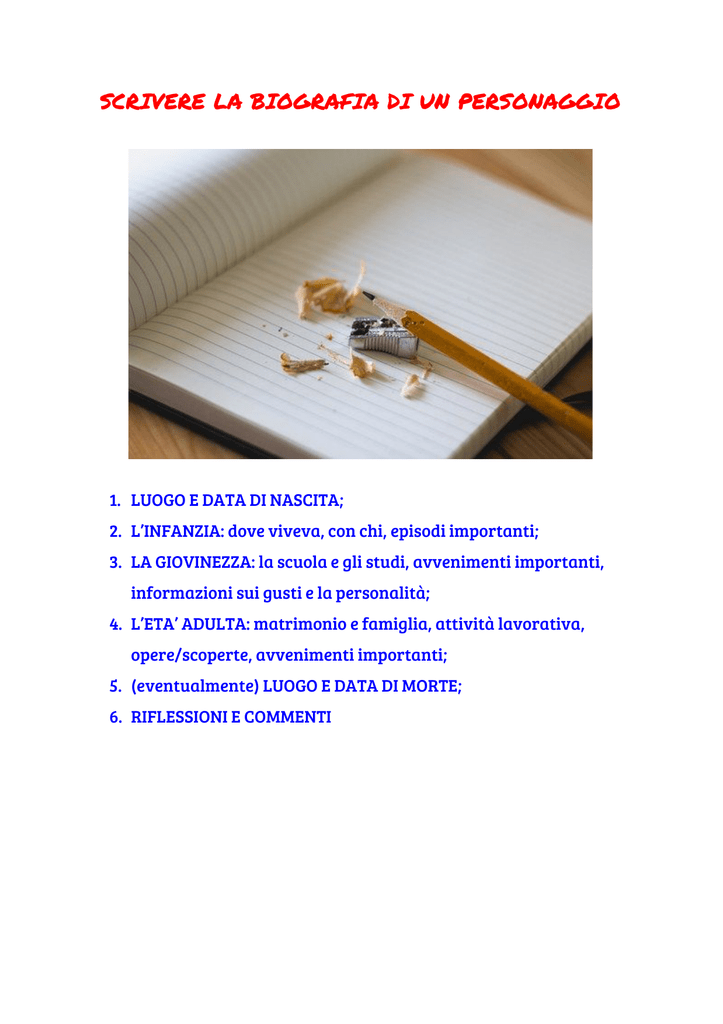 SCRIVERE LA BIOGRAFIA DI UN PERSONAGGIO

1. LUOGO E DATA DI NASCITA;
2. L'INFANZIA: dove viveva, con chi, episodi importanti;
3. LA GIOVINEZZA: la scuola e gli studi, avvenimenti importanti, informazioni sui gusti e la personalità;
4. L'ETA' ADULTA: matrimonio e famiglia, attività lavorativa, opere/scoperte, avvenimenti importanti;
5. (eventualmente) LUOGO E DATA DI MORTE;
6. RIFLESSIONI E COMMENTI